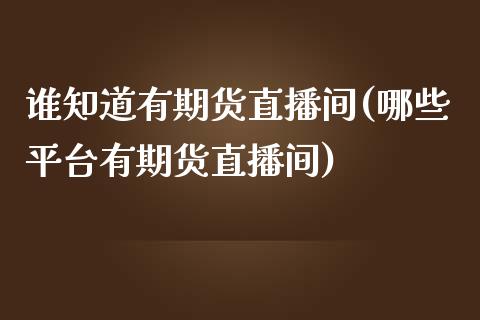 谁知道有期货直播间(哪些平台有期货直播间)